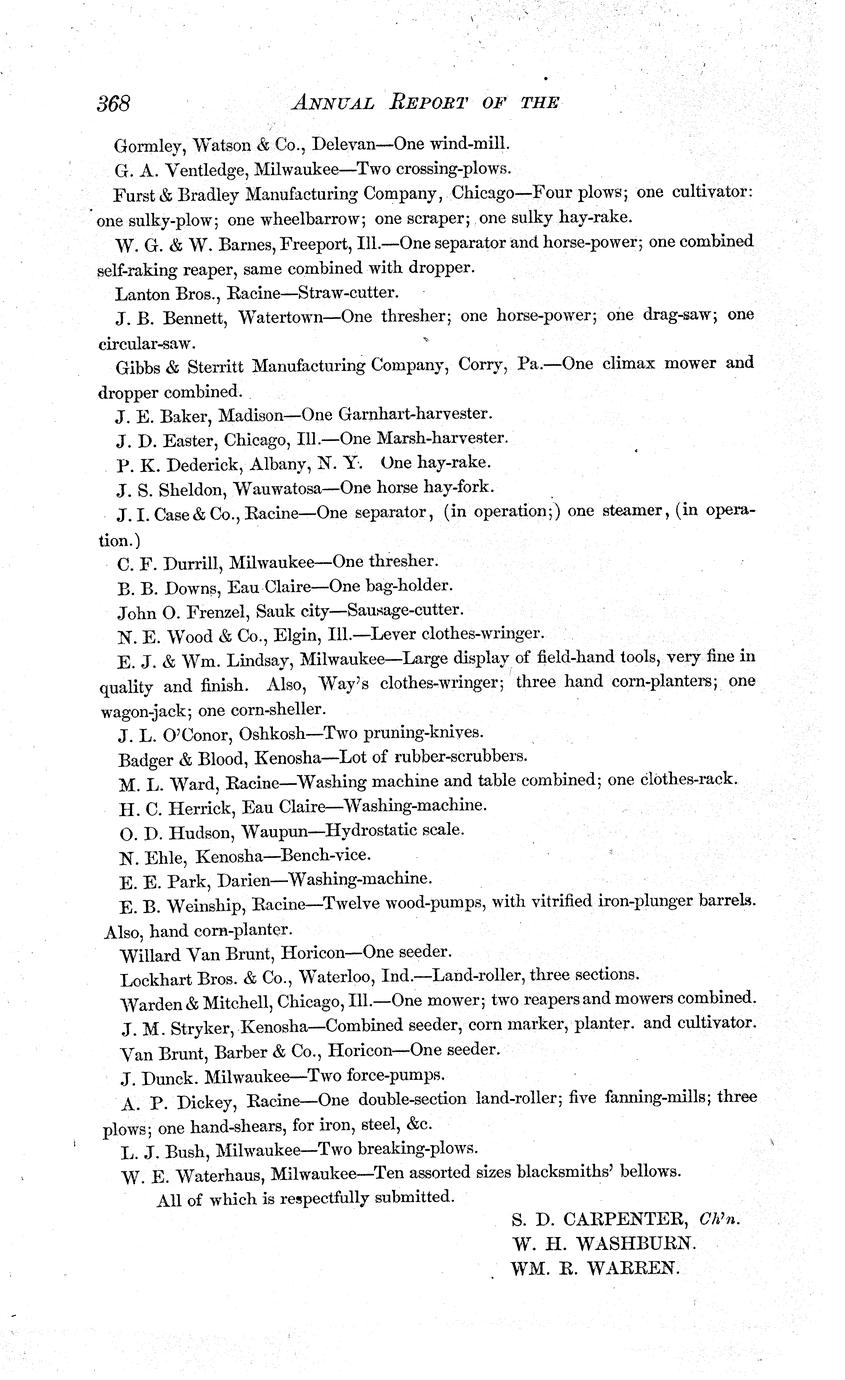 368 ANNUAL REPORT OF THE

Gormley, Watson & Co., Delevan—One wind-mill.

G. A. Ventledge, Milwaukee—Two crossing-plows.

Furst & Bradley Manufacturing Company, Chicago—Four plows; one cultivator: one sulky-plow; one wheelbarrow; one scraper; one sulky hay-rake.

W. G. & W. Barnes, Freeport, Ill.—One separator and horse-power; one combined self-raking reaper, same combined with dropper.

Lanton Bros., Racine—Straw-cutter.

J. B. Bennett, Watertown—One thresher; one horse-power; one drag-saw; one circular-saw.

Gibbs & Sterritt Manufacturing Company, Corry, Pa.—One climax mower and dropper combined.

J. E. Baker, Madison—One Garnhart-harvester.

J. D. Easter, Chicago, Ill.—One Marsh-harvester.

P. K. Dederick, Albany, N. Y. One hay-rake.

J. S. Sheldon, Wauwatosa—One horse hay-fork.

J. I. Case & Co., Racine—One separator, (in operation;) one steamer, (in operation.)

C. F. Durrill, Milwaukee—One thresher.

B. B. Downs, Eau Claire—One bag-holder.

John O. Frenzel, Sauk city—Sausage-cutter.

N. E. Wood & Co., Elgin, Ill.—Lever clothes-wringer.

E. J. & Wm. Lindsay, Milwaukee—Large display of field-hand tools, very fine in quality and finish. Also, Way's clothes-wringer; three hand corn-planters; one wagon-jack; one corn-sheller.

J. L. O'Conor, Oshkosh—Two pruning-knives.

Badger & Blood, Kenosha—Lot of rubber-scrubbers.

M. L. Ward, Racine—Washing machine and table combined; one clothes-rack.

H. C. Herrick, Eau Claire—Washing-machine.

O. D. Hudson, Waupun—Hydrostatic scale.

N. Ehle, Kenosha—Bench-vice.

E. E. Park, Darien—Washing-machine.

E. B. Weinship, Racine—Twelve wood-pumps, with vitrified iron-plunger barrels. Also, hand corn-planter.

Willard Van Brunt, Horicon—One seeder.

Lockhart Bros. & Co., Waterloo, Ind.—Land-roller, three sections.

Warden & Mitchell, Chicago, Ill.—One mower; two reapers and mowers combined.

J. M. Stryker, Kenosha—Combined seeder, corn marker, planter. and cultivator.

Van Brunt, Barber & Co., Horicon—One seeder.

J. Dunck. Milwaukee—Two force-pumps.

A. P. Dickey, Racine—One double-section land-roller; five fanning-mills; three plows; one hand-shears, for iron, steel, &c.

L. J. Bush, Milwaukee—Two breaking-plows.

W. E. Waterhaus, Milwaukee—Ten assorted sizes blacksmiths' bellows.

All of which is respectfully submitted.

S. D. CARPENTER, Ch'n.
W. H. WASHBURN.
WM. R. WARREN.